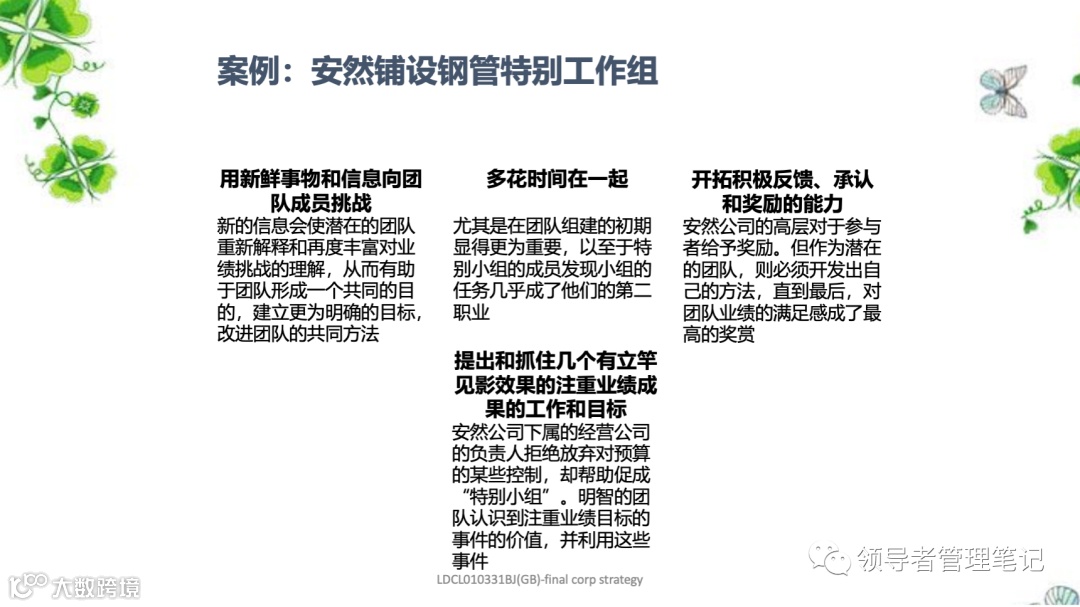 案例：安然铺设钢管特别工作组

用新鲜事物和信息向团队成员挑战

新的信息会使潜在的团队重新解释和再度丰富对业绩挑战的理解，从而有助于团队形成一个共同的目的，建立更为明确的目标，改进团队的共同方法

多花时间在一起

尤其是在团队组建的初期显得更为重要，以至于特别小组的成员发现小组的任务几乎成了他们的第二职业

提出和抓住几个有立竿见影效果的注重业绩成果的工作和目标

安然公司下属的经营公司的负责人拒绝放弃对预算的某些控制，却帮助促成“特别小组”。明智的团队认识到注重业绩目标的事件的价值，并利用这些事件

开拓积极反馈、承认和奖励的能力

安然公司的高层对于参与者给予奖励。但作为潜在的团队，则必须开发出自己的方法，直到最后，对团队业绩的满足感成了最高的奖赏

LDCL010331BJ(GB)-final corp strategy

大数跨境

领导者管理笔记